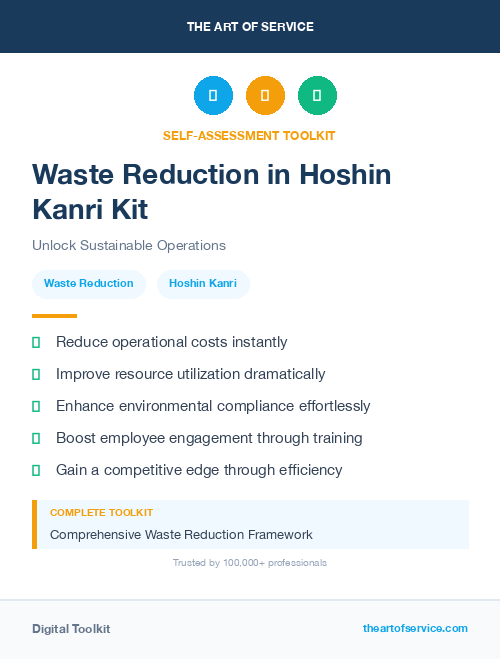 THE ART OF SERVICE

SELF-ASSESSMENT TOOLKIT

Waste Reduction in Hoshin Kanri Kit

Unlock Sustainable Operations

Waste Reduction

Hoshin Kanri

Reduce operational costs instantly

Improve resource utilization dramatically

Enhance environmental compliance effortlessly

Boost employee engagement through training

Gain a competitive edge through efficiency

COMPLETE TOOLKIT

Comprehensive Waste Reduction Framework

Trusted by 100,000+ professionals

Digital Toolkit

theartofservice.com